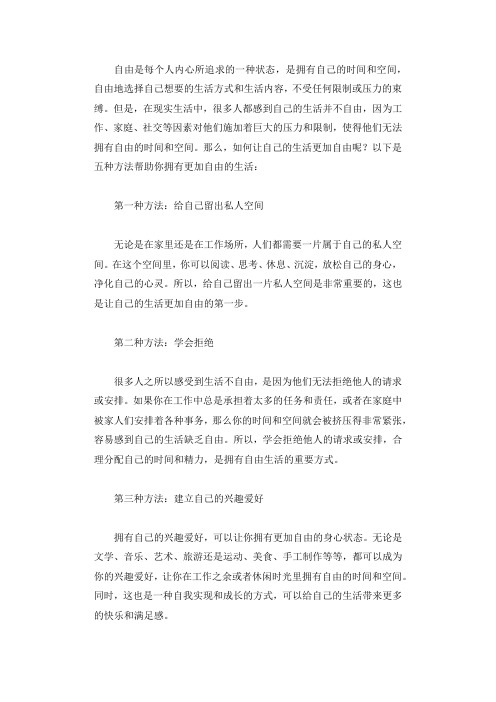 自由是每个人内心所追求的一种状态，是拥有自己的时间和空间，自由地选择自己想要的生活方式和生活内容，不受任何限制或压力的束缚。但是，在现实生活中，很多人都感到自己的生活并不自由，因为工作、家庭、社交等因素对他们施加着巨大的压力和限制，使得他们无法拥有自由的时间和空间。那么，如何让自己的生活更加自由呢？以下是五种方法帮助你拥有更加自由的生活：

第一种方法：给自己留出私人空间

无论是在家里还是在工作场所，人们都需要一片属于自己的私人空间。在这个空间里，你可以阅读、思考、休息、沉淀，放松自己的身心，净化自己的心灵。所以，给自己留出一片私人空间是非常重要的，这也是让自己的生活更加自由的第一步。

第二种方法：学会拒绝

很多人之所以感受到生活不自由，是因为他们无法拒绝他人的请求或安排。如果你在工作中总是承担着太多的任务和责任，或者在家庭中被家人们安排着各种事务，那么你的时间和空间就会被挤压得非常紧张，容易感到自己的生活缺乏自由。所以，学会拒绝他人的请求或安排，合理分配自己的时间和精力，是拥有自由生活的重要方式。

第三种方法：建立自己的兴趣爱好

拥有自己的兴趣爱好，可以让你拥有更加自由的身心状态。无论是文学、音乐、艺术、旅游还是运动、美食、手工制作等等，都可以成为你的兴趣爱好，让你在工作之余或者休闲时光里拥有自由的时间和空间。同时，这也是一种自我实现和成长的方式，可以给自己的生活带来更多的快乐和满足感。